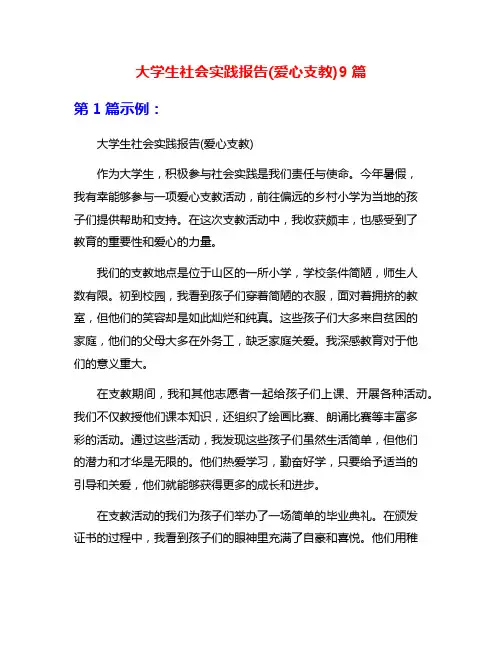 大学生社会实践报告(爱心支教)9 篇

第 1 篇示例：

大学生社会实践报告(爱心支教)

作为大学生，积极参与社会实践是我们责任与使命。今年暑假，我有幸能够参与一项爱心支教活动，前往偏远的乡村小学为当地的孩子们提供帮助和支持。在这次支教活动中，我收获颇丰，也感受到了教育的重要性和爱心的力量。

我们的支教地点是位于山区的一所小学，学校条件简陋，师生人数有限。初到校园，我看到孩子们穿着简陋的衣服，面对着拥挤的教室，但他们的笑容却是如此灿烂和纯真。这些孩子们大多来自贫困的家庭，他们的父母大多在外务工，缺乏家庭关爱。我深感教育对于他们的意义重大。

在支教期间，我和其他志愿者一起给孩子们上课、开展各种活动。我们不仅教授他们课本知识，还组织了绘画比赛、朗诵比赛等丰富多彩的活动。通过这些活动，我发现这些孩子们虽然生活简单，但他们的潜力和才华是无限的。他们热爱学习，勤奋好学，只要给予适当的引导和关爱，他们就能够获得更多的成长和进步。

在支教活动的我们为孩子们举办了一场简单的毕业典礼。在颁发证书的过程中，我看到孩子们的眼神里充满了自豪和喜悦。他们用稚